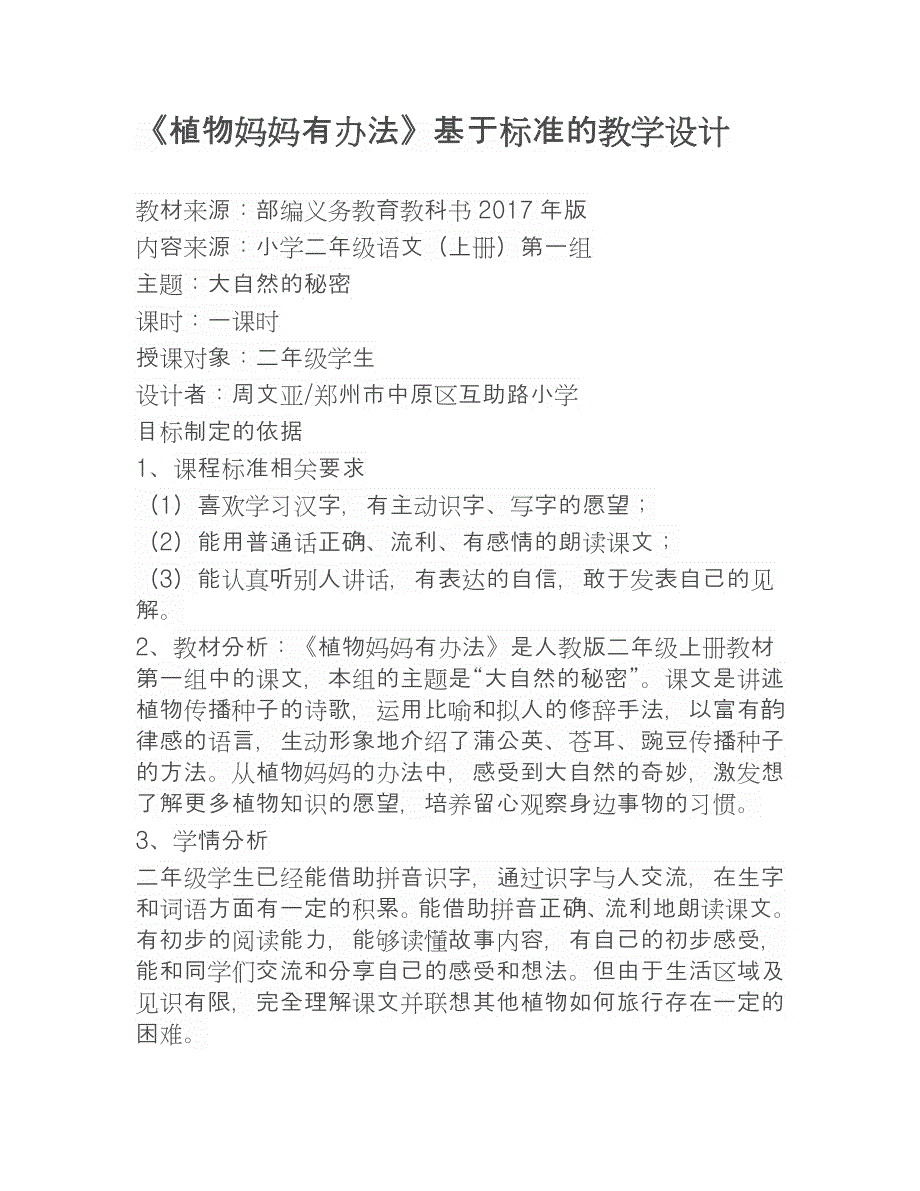 《植物妈妈有办法》基于标准的教学设计

教材来源：部编义务教育教科书 2017 年版
内容来源：小学二年级语文（上册）第一组
主题：大自然的秘密
课时：一课时
授课对象：二年级学生
设计者：周文亚/郑州市中原区互助路小学
目标制定的依据
1、课程标准相关要求
（1）喜欢学习汉字，有主动识字、写字的愿望；
（2）能用普通话正确、流利、有感情的朗读课文；
（3）能认真听别人讲话，有表达的自信，敢于发表自己的见解。
2、教材分析：《植物妈妈有办法》是人教版二年级上册教材第一组中的课文，本组的主题是“大自然的秘密”。课文是讲述植物传播种子的诗歌，运用比喻和拟人的修辞手法，以富有韵律感的语言，生动形象地介绍了蒲公英、苍耳、豌豆传播种子的方法。从植物妈妈的办法中，感受到大自然的奇妙，激发想了解更多植物知识的愿望，培养留心观察身边事物的习惯。
3、学情分析
二年级学生已经能借助拼音识字，通过识字与人交流，在生字和词语方面有一定的积累。能借助拼音正确、流利地朗读课文。有初步的阅读能力，能够读懂故事内容，有自己的初步感受，能和同学们交流和分享自己的感受和想法。但由于生活区域及见识有限，完全理解课文并联想其他植物如何旅行存在一定的困难。